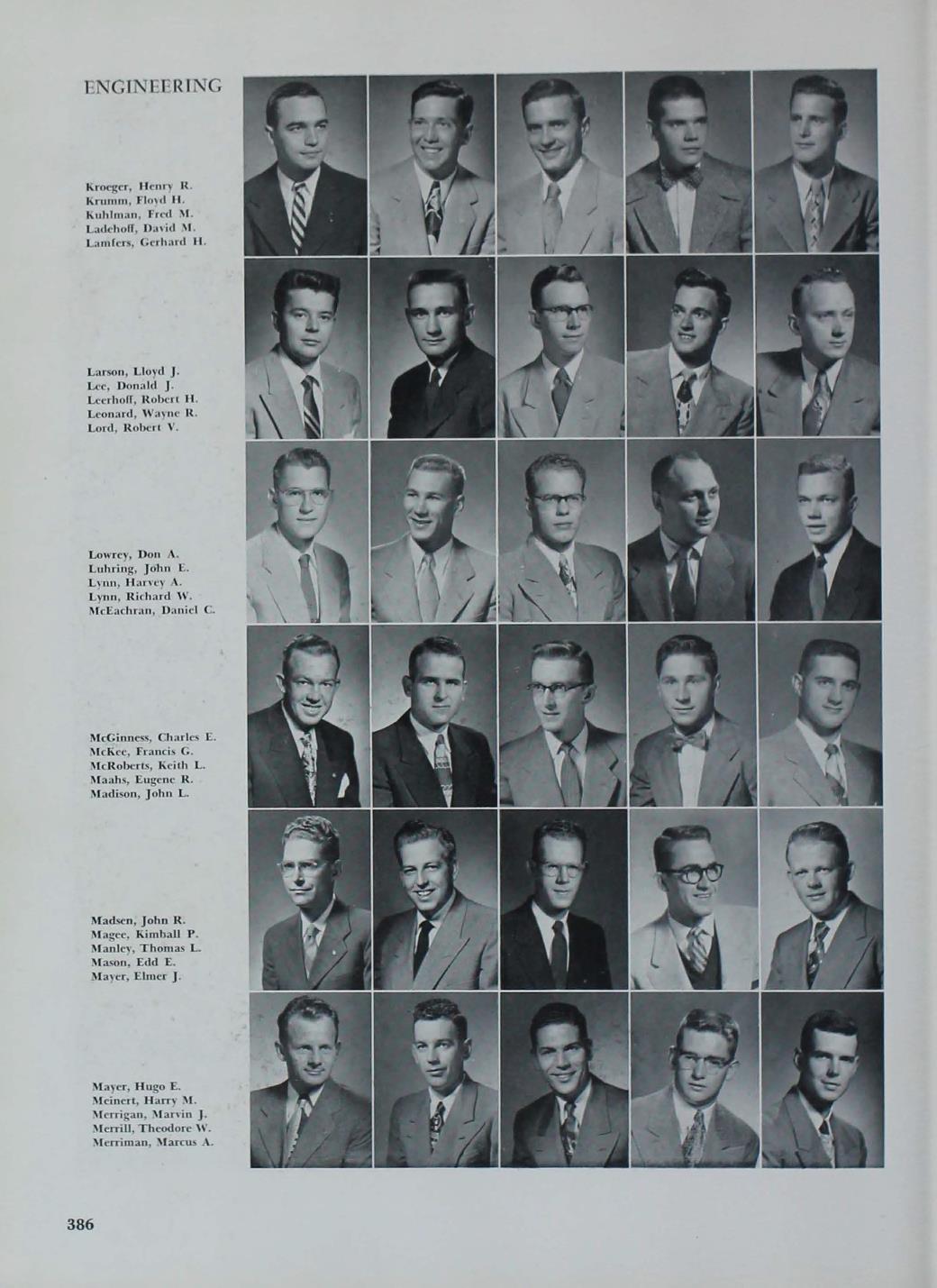 ENGINEERING

Kroeger, Henry R.
Krumm, Floyd H.
Kuhlman, Fred M.
Ladehoff, David M.
Lamfers, Gerhard H.

Larson, Lloyd J.
Lee, Donald J.
Leerhoff, Robert H.
Leonard, Wayne R.
Lord, Robert V.

Lowrey, Don A.
Luhring, John E.
Lynn, Harvey A.
Lynn, Richard W.
McEachran, Daniel C.

McGinness, Charles E.
McKee, Francis G.
McRoberts, Keith L.
Maahs, Eugene R.
Madison, John L.

Madsen, John R.
Magee, Kimball P.
Manley, Thomas L.
Mason, Edd E.
Mayer, Elmer J.

Mayer, Hugo E.
Meinert, Harry M.
Merrigan, Marvin J.
Merrill, Theodore W.
Merriman, Marcus A.

386